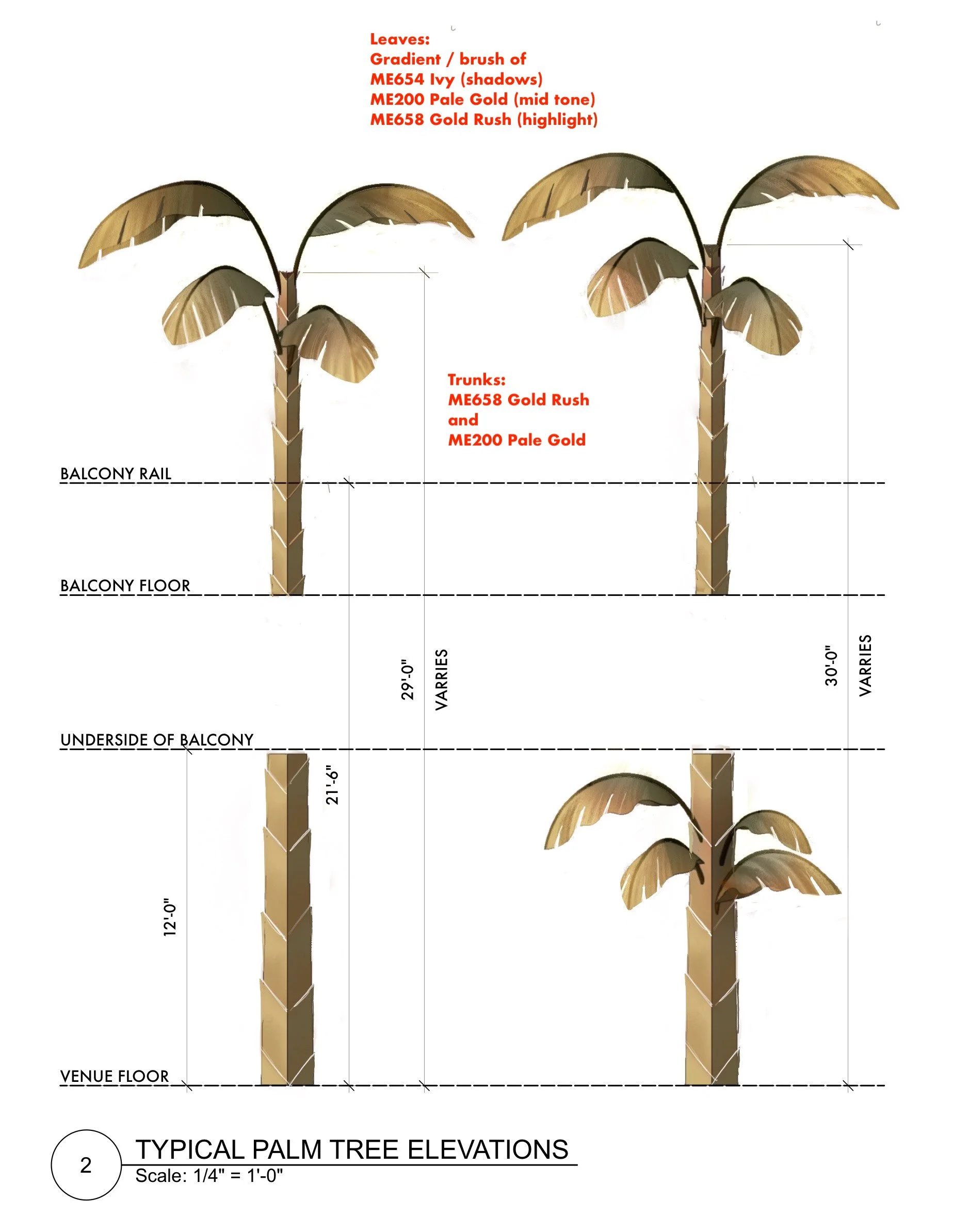 Leaves:
Gradient / brush of
ME654 Ivy (shadows)
ME200 Pale Gold (mid tone)
ME658 Gold Rush (highlight)

Trunks:
ME658 Gold Rush
and
ME200 Pale Gold

BALCONY RAIL

BALCONY FLOOR

29'-0"

VARRIES

30'-0"

VARRIES

UNDERSIDE OF BALCONY

21'-6"

12'-0"

VENUE FLOOR

2

TYPICAL PALM TREE ELEVATIONS
Scale: 1/4" = 1'-0"